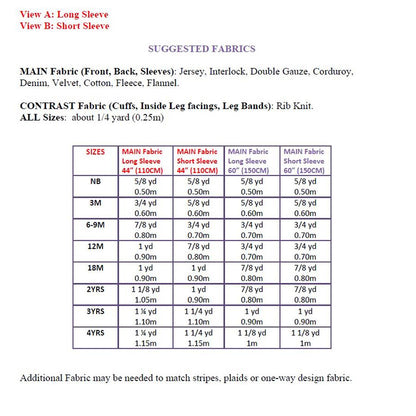 View A: Long Sleeve
View B: Short Sleeve

SUGGESTED FABRICS

MAIN Fabric (Front, Back, Sleeves): Jersey, Interlock, Double Gauze, Corduroy, Denim, Velvet, Cotton, Fleece, Flannel.

CONTRAST Fabric (Cuffs, Inside Leg facings, Leg Bands): Rib Knit.
ALL Sizes: about 1/4 yard (0.25m)

| SIZES | MAIN Fabric Long Sleeve 44" (110CM) | MAIN Fabric Short Sleeve 44" (110CM) | MAIN Fabric Long Sleeve 60" (150CM) | MAIN Fabric Short Sleeve 60" (150CM) |
|---|---|---|---|---|
| NB | 5/8 yd 0.50m | 5/8 yd 0.50m | 5/8 yd 0.50m | 5/8 yd 0.50m |
| 3M | 3/4 yd 0.60m | 5/8 yd 0.60m | 5/8 yd 0.60m | 5/8 yd 0.60m |
| 6-9M | 7/8 yd 0.80m | 3/4 yd 0.70m | 3/4 yd 0.70m | 3/4 yd 0.70m |
| 12M | 1 yd 0.90m | 7/8 yd 0.80m | 3/4 yd 0.70m | 3/4 yd 0.70m |
| 18M | 1 yd 0.90m | 1 yd 0.90m | 7/8 yd 0.80m | 7/8 yd 0.80m |
| 2YRS | 1 1/8 yd 1.05m | 1 yd 0.90m | 7/8 yd 0.80m | 7/8 yd 0.80m |
| 3YRS | 1 ¼ yd 1.10m | 1 1/4 yd 1.10m | 1 yd 0.90m | 1 yd 0.90m |
| 4YRS | 1 ¼ yd 1.15m | 1 1/4 yd 1.15m | 1 1/8 yd 1m | 1 1/8 yd 1m |

Additional Fabric may be needed to match stripes, plaids or one-way design fabric.